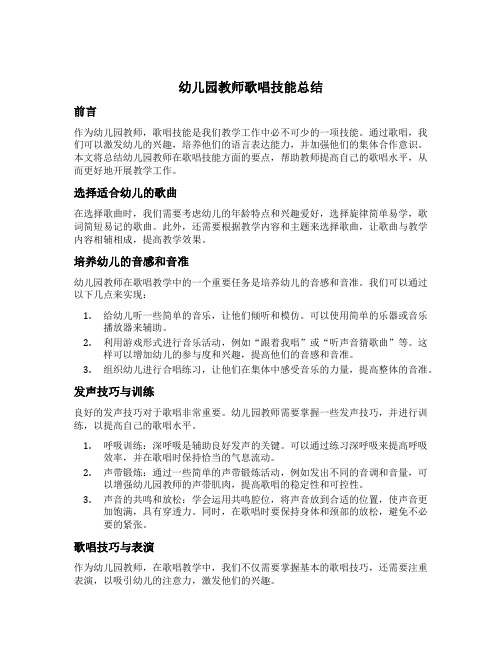 幼儿园教师歌唱技能总结

前言

作为幼儿园教师，歌唱技能是我们教学工作中必不可少的一项技能。通过歌唱，我们可以激发幼儿的兴趣，培养他们的语言表达能力，并加强他们的集体合作意识。本文将总结幼儿园教师在歌唱技能方面的要点，帮助教师提高自己的歌唱水平，从而更好地开展教学工作。

选择适合幼儿的歌曲

在选择歌曲时，我们需要考虑幼儿的年龄特点和兴趣爱好，选择旋律简单易学，歌词简短易记的歌曲。此外，还需要根据教学内容和主题来选择歌曲，让歌曲与教学内容相辅相成，提高教学效果。

培养幼儿的音感和音准

幼儿园教师在歌唱教学中的一个重要任务是培养幼儿的音感和音准。我们可以通过以下几点来实现：

1. 给幼儿听一些简单的音乐，让他们倾听和模仿。可以使用简单的乐器或音乐播放器来辅助。
2. 利用游戏形式进行音乐活动，例如“跟着我唱”或“听声音猜歌曲”等。这样可以增加幼儿的参与度和兴趣，提高他们的音感和音准。
3. 组织幼儿进行合唱练习，让他们在集体中感受音乐的力量，提高整体的音准。

发声技巧与训练

良好的发声技巧对于歌唱非常重要。幼儿园教师需要掌握一些发声技巧，并进行训练，以提高自己的歌唱水平。

1. 呼吸训练：深呼吸是辅助良好发声的关键。可以通过练习深呼吸来提高呼吸效率，并在歌唱时保持恰当的气息流动。
2. 声带锻炼：通过一些简单的声带锻炼活动，例如发出不同的音调和音量，可以增强幼儿园教师的声带肌肉，提高歌唱的稳定性和可控性。
3. 声音的共鸣和放松：学会运用共鸣腔位，将声音放到合适的位置，使声音更加饱满，具有穿透力。同时，在歌唱时要保持身体和颈部的放松，避免不必要的紧张。

歌唱技巧与表演

作为幼儿园教师，在歌唱教学中，我们不仅需要掌握基本的歌唱技巧，还需要注重表演，以吸引幼儿的注意力，激发他们的兴趣。